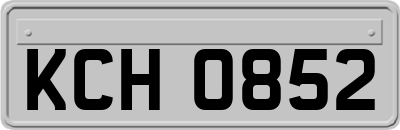 KCH 0852